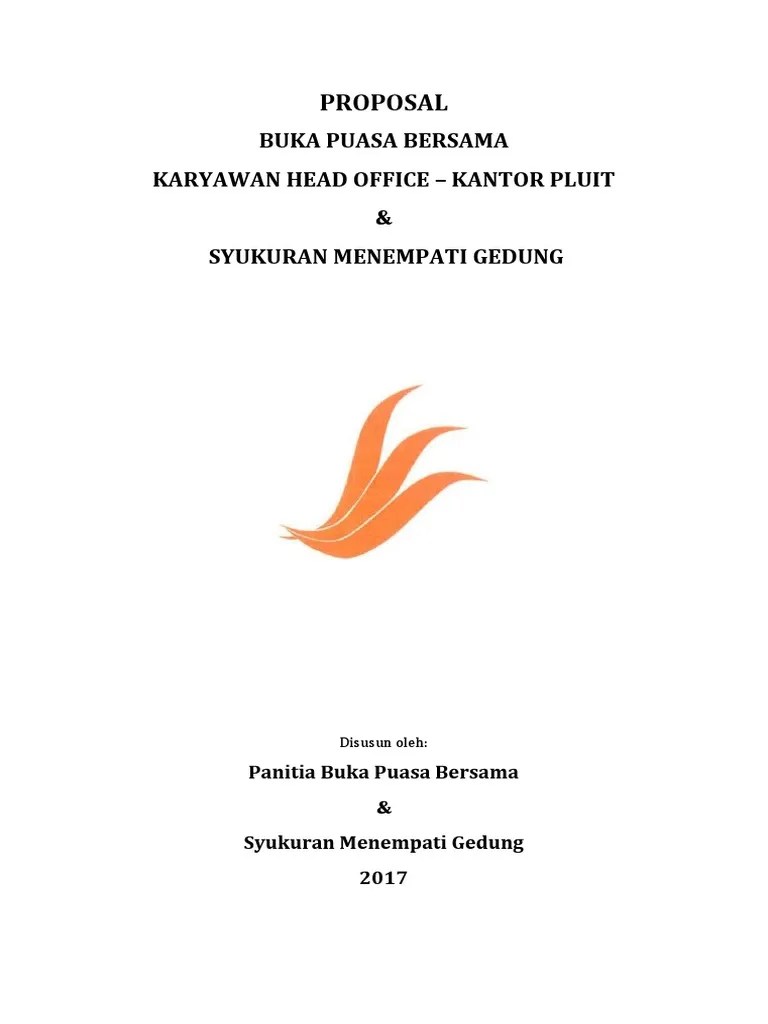 PROPOSAL

BUKA PUASA BERSAMA

KARYAWAN HEAD OFFICE – KANTOR PLUIT

&

SYUKURAN MENEMPATI GEDUNG

Disusun oleh:

Panitia Buka Puasa Bersama

&

Syukuran Menempati Gedung

2017